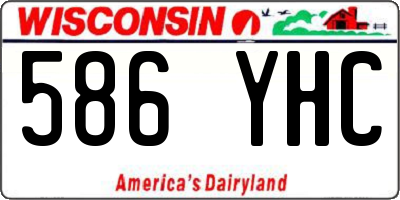 WISCONSIN

586 YHC

America's Dairyland